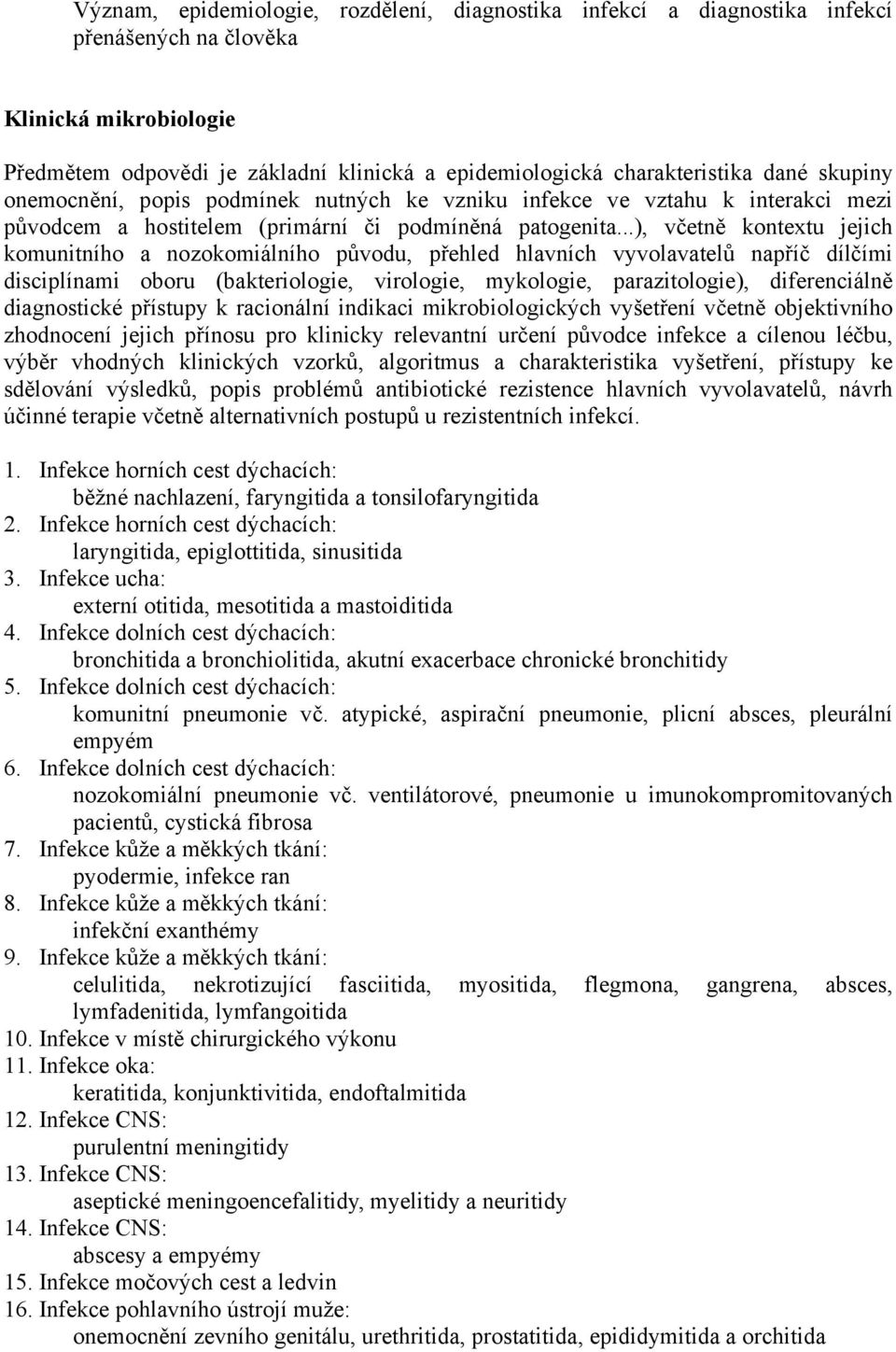 Význam, epidemiologie, rozdělení, diagnostika infekcí a diagnostika infekcí přenášených na člověka

Klinická mikrobiologie

Předmětem odpovědi je základní klinická a epidemiologická charakteristika dané skupiny onemocnění, popis podmínek nutných ke vzniku infekce ve vztahu k interakci mezi původcem a hostitelem (primární či podmíněná patogenita...), včetně kontextu jejich komunitního a nozokomiálního původu, přehled hlavních vyvolavatelů napříč dílčími disciplínami oboru (bakteriologie, virologie, mykologie, parazitologie), diferenciálně diagnostické přístupy k racionální indikaci mikrobiologických vyšetření včetně objektivního zhodnocení jejich přínosu pro klinicky relevantní určení původce infekce a cílenou léčbu, výběr vhodných klinických vzorků, algoritmus a charakteristika vyšetření, přístupy ke sdělování výsledků, popis problémů antibiotické rezistence hlavních vyvolavatelů, návrh účinné terapie včetně alternativních postupů u rezistentních infekcí.

1. Infekce horních cest dýchacích:
běžné nachlazení, faryngitida a tonsilofaryngitida
2. Infekce horních cest dýchacích:
laryngitida, epiglottitida, sinusitida
3. Infekce ucha:
externí otitida, mesotitida a mastoiditida
4. Infekce dolních cest dýchacích:
bronchitida a bronchiolitida, akutní exacerbace chronické bronchitidy
5. Infekce dolních cest dýchacích:
komunitní pneumonie vč. atypické, aspirační pneumonie, plicní absces, pleurální empyém
6. Infekce dolních cest dýchacích:
nozokomiální pneumonie vč. ventilátorové, pneumonie u imunokompromitovaných pacientů, cystická fibrosa
7. Infekce kůže a měkkých tkání:
pyodermie, infekce ran
8. Infekce kůže a měkkých tkání:
infekční exanthémy
9. Infekce kůže a měkkých tkání:
celulitida, nekrotizující fasciitida, myositida, flegmona, gangrena, absces, lymfadenitida, lymfangoitida
10. Infekce v místě chirurgického výkonu
11. Infekce oka:
keratitida, konjunktivitida, endoftalmitida
12. Infekce CNS:
purulentní meningitidy
13. Infekce CNS:
aseptické meningoencefalitidy, myelitidy a neuritidy
14. Infekce CNS:
abscesy a empyémy
15. Infekce močových cest a ledvin
16. Infekce pohlavního ústrojí muže:
onemocnění zevního genitálu, urethritida, prostatitida, epididymitida a orchitida